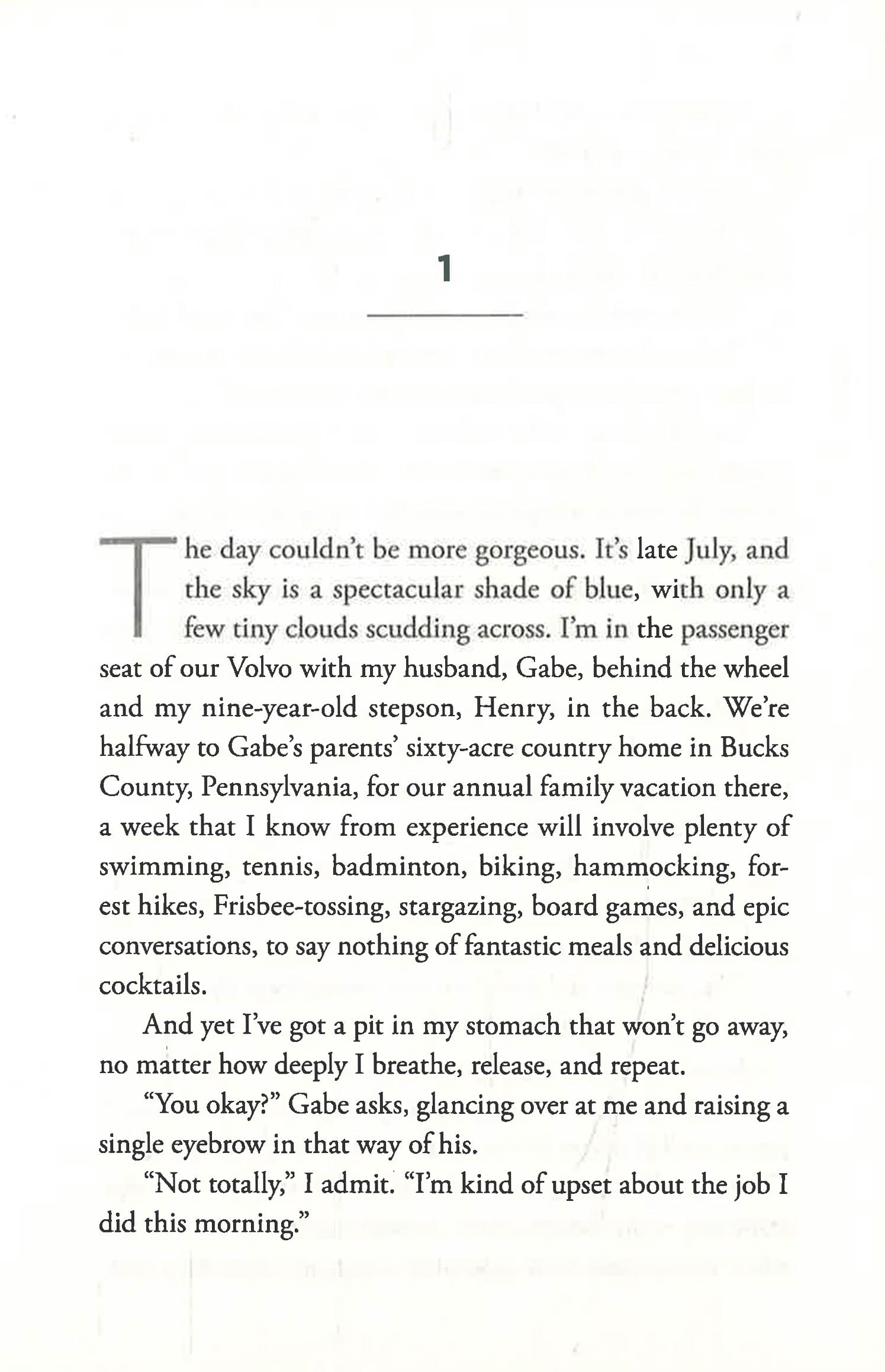 1

The day couldn't be more gorgeous. It's late July, and the sky is a spectacular shade of blue, with only a few tiny clouds scudding across. I'm in the passenger seat of our Volvo with my husband, Gabe, behind the wheel and my nine-year-old stepson, Henry, in the back. We're halfway to Gabe's parents' sixty-acre country home in Bucks County, Pennsylvania, for our annual family vacation there, a week that I know from experience will involve plenty of swimming, tennis, badminton, biking, hammocking, forest hikes, Frisbee-tossing, stargazing, board games, and epic conversations, to say nothing of fantastic meals and delicious cocktails.

And yet I've got a pit in my stomach that won't go away, no matter how deeply I breathe, release, and repeat.

"You okay?" Gabe asks, glancing over at me and raising a single eyebrow in that way of his.

"Not totally," I admit. "I'm kind of upset about the job I did this morning."